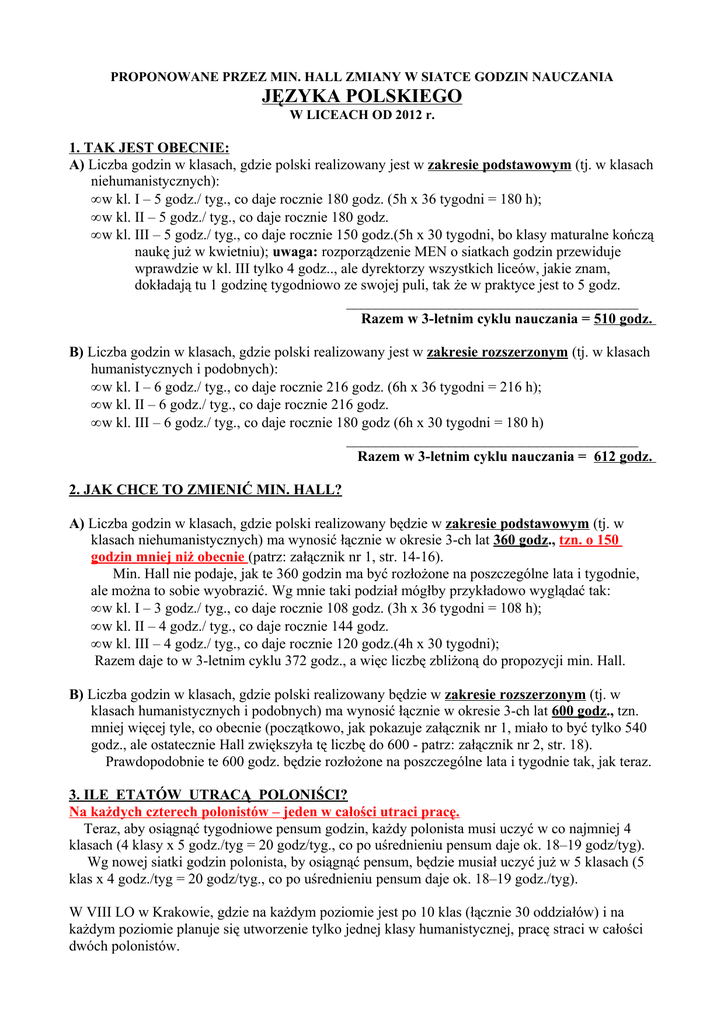 PROPONOWANE PRZEZ MIN. HALL ZMIANY W SIATCE GODZIN NAUCZANIA
JĘZYKA POLSKIEGO
W LICEACH OD 2012 r.

1. TAK JEST OBECNIE:
A) Liczba godzin w klasach, gdzie polski realizowany jest w zakresie podstawowym (tj. w klasach niehumanistycznych):
∞w kl. I – 5 godz./ tyg., co daje rocznie 180 godz. (5h x 36 tygodni = 180 h);
∞w kl. II – 5 godz./ tyg., co daje rocznie 180 godz.
∞w kl. III – 5 godz./ tyg., co daje rocznie 150 godz.(5h x 30 tygodni, bo klasy maturalne kończą naukę już w kwietniu); uwaga: rozporządzenie MEN o siatkach godzin przewiduje wprawdzie w kl. III tylko 4 godz.., ale dyrektorzy wszystkich liceów, jakie znam, dokładają tu 1 godzinę tygodniowo ze swojej puli, tak że w praktyce jest to 5 godz.

Razem w 3-letnim cyklu nauczania = 510 godz.

B) Liczba godzin w klasach, gdzie polski realizowany jest w zakresie rozszerzonym (tj. w klasach humanistycznych i podobnych):
∞w kl. I – 6 godz./ tyg., co daje rocznie 216 godz. (6h x 36 tygodni = 216 h);
∞w kl. II – 6 godz./ tyg., co daje rocznie 216 godz.
∞w kl. III – 6 godz./ tyg., co daje rocznie 180 godz (6h x 30 tygodni = 180 h)

Razem w 3-letnim cyklu nauczania = 612 godz.

2. JAK CHCE TO ZMIENIĆ MIN. HALL?

A) Liczba godzin w klasach, gdzie polski realizowany będzie w zakresie podstawowym (tj. w klasach niehumanistycznych) ma wynosić łącznie w okresie 3-ch lat 360 godz., tzn. o 150 godzin mniej niż obecnie (patrz: załącznik nr 1, str. 14-16).
Min. Hall nie podaje, jak te 360 godzin ma być rozłożone na poszczególne lata i tygodnie, ale można to sobie wyobrazić. Wg mnie taki podział mógłby przykładowo wyglądać tak:
∞w kl. I – 3 godz./ tyg., co daje rocznie 108 godz. (3h x 36 tygodni = 108 h);
∞w kl. II – 4 godz./ tyg., co daje rocznie 144 godz.
∞w kl. III – 4 godz./ tyg., co daje rocznie 120 godz.(4h x 30 tygodni);
Razem daje to w 3-letnim cyklu 372 godz., a więc liczbę zbliżoną do propozycji min. Hall.

B) Liczba godzin w klasach, gdzie polski realizowany będzie w zakresie rozszerzonym (tj. w klasach humanistycznych i podobnych) ma wynosić łącznie w okresie 3-ch lat 600 godz., tzn. mniej więcej tyle, co obecnie (początkowo, jak pokazuje załącznik nr 1, miało to być tylko 540 godz., ale ostatecznie Hall zwiększyła tę liczbę do 600 - patrz: załącznik nr 2, str. 18).
Prawdopodobnie te 600 godz. będzie rozłożone na poszczególne lata i tygodnie tak, jak teraz.

3. ILE ETATÓW UTRACĄ POLONIŚCI?
Na każdych czterech polonistów – jeden w całości utraci pracę.
Teraz, aby osiągnąć tygodniowe pensum godzin, każdy polonista musi uczyć w co najmniej 4 klasach (4 klasy x 5 godz./tyg = 20 godz/tyg., co po uśrednieniu pensum daje ok. 18–19 godz/tyg).
Wg nowej siatki godzin polonista, by osiągnąć pensum, będzie musiał uczyć już w 5 klasach (5 klas x 4 godz./tyg = 20 godz/tyg., co po uśrednieniu pensum daje ok. 18–19 godz./tyg).

W VIII LO w Krakowie, gdzie na każdym poziomie jest po 10 klas (łącznie 30 oddziałów) i na każdym poziomie planuje się utworzenie tylko jednej klasy humanistycznej, pracę straci w całości dwóch polonistów.